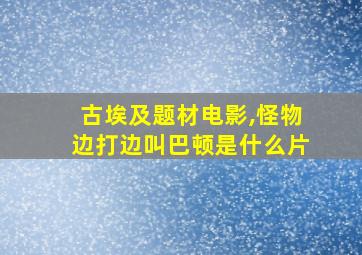 古埃及题材电影,怪物边打边叫巴顿是什么片